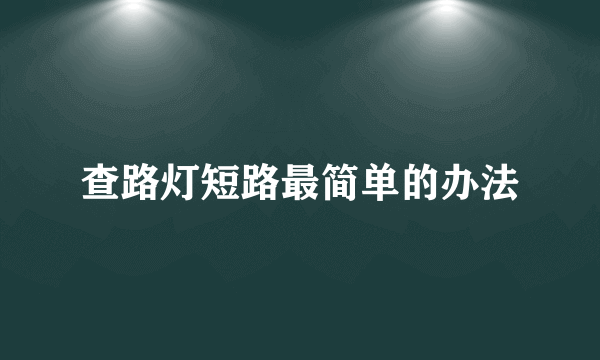 查路灯短路最简单的办法